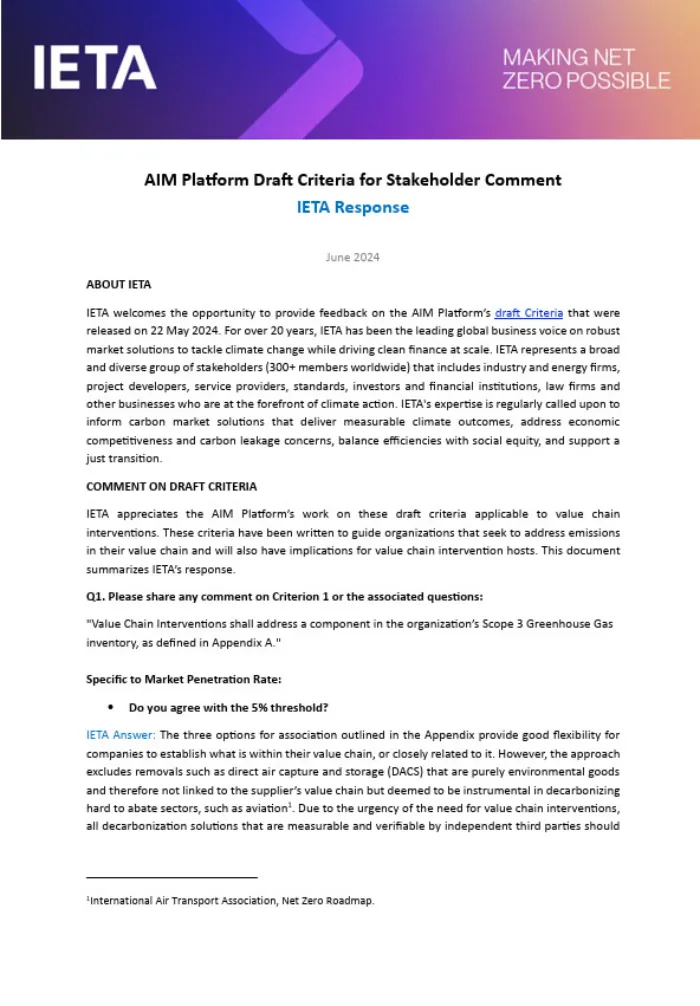 IETA

MAKING NET ZERO POSSIBLE

AIM Platform Draft Criteria for Stakeholder Comment

IETA Response

June 2024

ABOUT IETA

IETA welcomes the opportunity to provide feedback on the AIM Platform's draft Criteria that were released on 22 May 2024. For over 20 years, IETA has been the leading global business voice on robust market solutions to tackle climate change while driving clean finance at scale. IETA represents a broad and diverse group of stakeholders (300+ members worldwide) that includes industry and energy firms, project developers, service providers, standards, investors and financial institutions, law firms and other businesses who are at the forefront of climate action. IETA's expertise is regularly called upon to inform carbon market solutions that deliver measurable climate outcomes, address economic competitiveness and carbon leakage concerns, balance efficiencies with social equity, and support a just transition.

COMMENT ON DRAFT CRITERIA

IETA appreciates the AIM Platform's work on these draft criteria applicable to value chain interventions. These criteria have been written to guide organizations that seek to address emissions in their value chain and will also have implications for value chain intervention hosts. This document summarizes IETA's response.

Q1. Please share any comment on Criterion 1 or the associated questions:

"Value Chain Interventions shall address a component in the organization's Scope 3 Greenhouse Gas inventory, as defined in Appendix A."

Specific to Market Penetration Rate:

• Do you agree with the 5% threshold?

IETA Answer: The three options for association outlined in the Appendix provide good flexibility for companies to establish what is within their value chain, or closely related to it. However, the approach excludes removals such as direct air capture and storage (DACS) that are purely environmental goods and therefore not linked to the supplier's value chain but deemed to be instrumental in decarbonizing hard to abate sectors, such as aviation$^1$. Due to the urgency of the need for value chain interventions, all decarbonization solutions that are measurable and verifiable by independent third parties should

$^1$International Air Transport Association, Net Zero Roadmap.